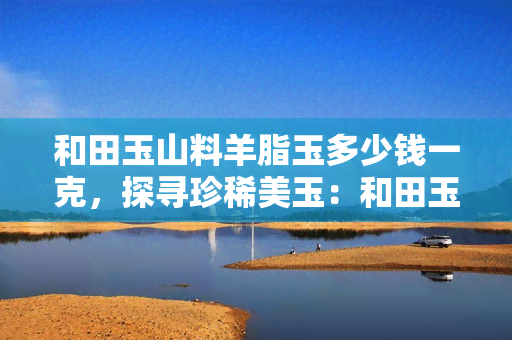 和田玉山料羊脂玉多少钱一克，探寻珍稀美玉：和田玉